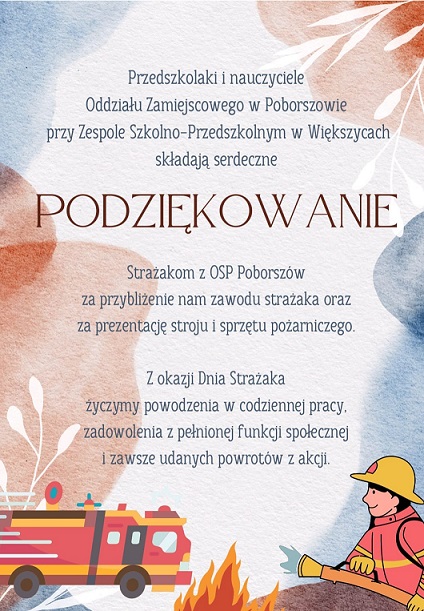 Przedszkolaki i nauczyciele
Oddziału Zamiejscowego w Poborszowie
przy Zespole Szkolno-Przedszkolnym w Większycach
składają serdeczne

PODZIĘKOWANIE

Strażakom z OSP Poborszów
za przybliżenie nam zawodu strażaka oraz
za prezentację stroju i sprzętu pożarniczego.

Z okazji Dnia Strażaka
życzymy powodzenia w codziennej pracy,
zadowolenia z pełnionej funkcji społecznej
i zawsze udanych powrotów z akcji.